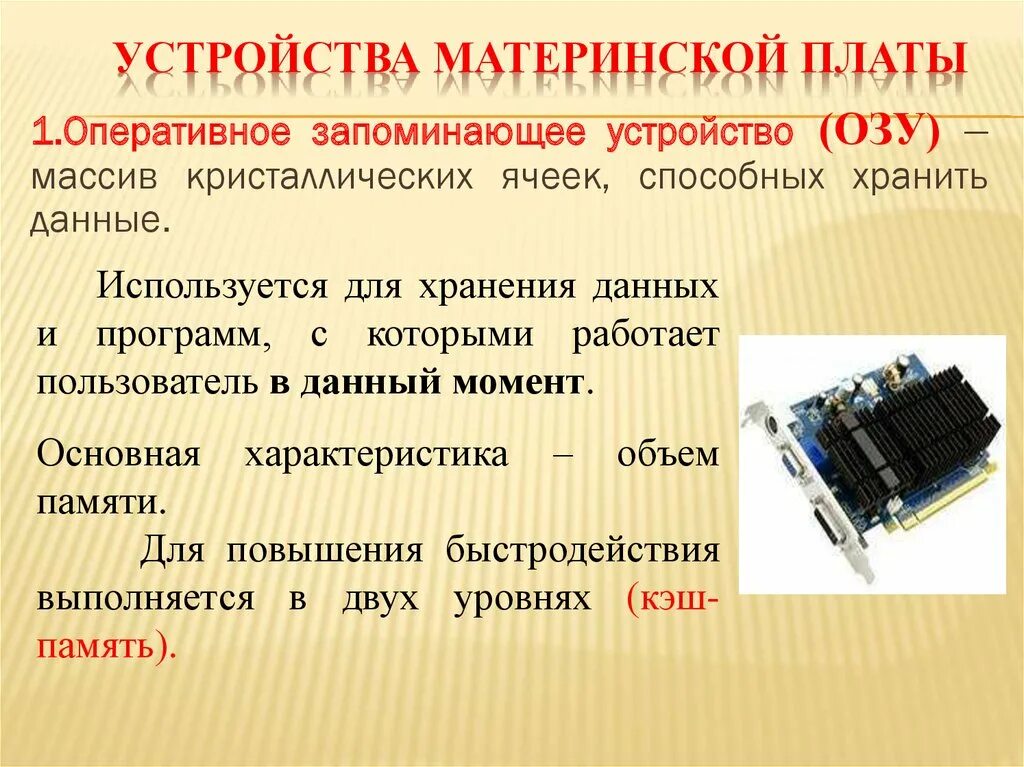 УСТРОЙСТВА МАТЕРИНСКОЙ ПЛАТЫ

1.Оперативное запоминающее устройство (ОЗУ) – массив кристаллических ячеек, способных хранить данные.

Используется для хранения данных и программ, с которыми работает пользователь в данный момент.

Основная характеристика – объем памяти.

Для повышения быстродействия выполняется в двух уровнях (кэш-память).